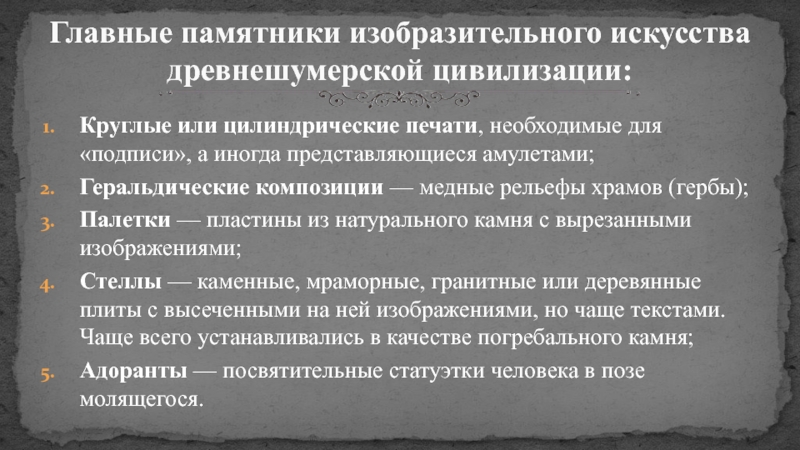 Главные памятники изобразительного искусства древнешумерской цивилизации:

1. Круглые или цилиндрические печати, необходимые для «подписи», а иногда представляющиеся амулетами;
2. Геральдические композиции — медные рельефы храмов (гербы);
3. Палетки — пластины из натурального камня с вырезанными изображениями;
4. Стеллы — каменные, мраморные, гранитные или деревянные плиты с высеченными на ней изображениями, но чаще текстами. Чаще всего устанавливались в качестве погребального камня;
5. Адоранты — посвятительные статуэтки человека в позе молящегося.